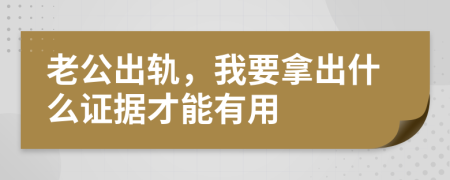 老公出轨，我要拿出什么证据才能有用